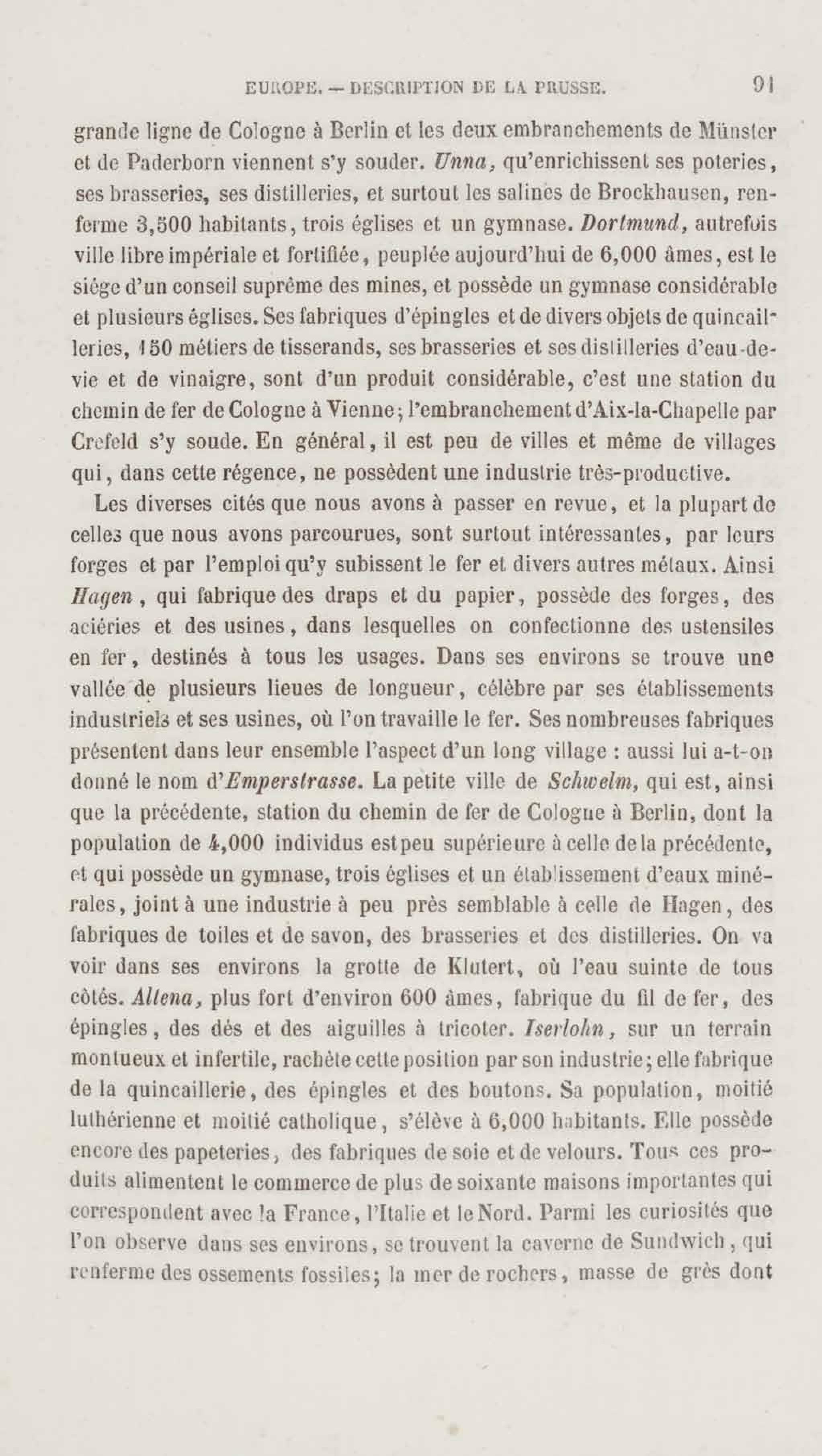 EUROPE. — DESCRIPTION DE LA PRUSSE. 91

grande ligne de Cologne à Berlin et les deux embranchements de Münster et de Paderborn viennent s'y souder. Unna, qu'enrichissent ses poteries, ses brasseries, ses distilleries, et surtout les salines de Brockhausen, renferme 3,500 habitants, trois églises et un gymnase. Dortmund, autrefois ville libre impériale et fortifiée, peuplée aujourd'hui de 6,000 âmes, est le siége d'un conseil suprême des mines, et possède un gymnase considérable et plusieurs églises. Ses fabriques d'épingles et de divers objets de quincailleries, 150 métiers de tisserands, ses brasseries et ses distilleries d'eau-de-vie et de vinaigre, sont d'un produit considérable, c'est une station du chemin de fer de Cologne à Vienne; l'embranchement d'Aix-la-Chapelle par Crefeld s'y soude. En général, il est peu de villes et même de villages qui, dans cette régence, ne possèdent une industrie très-productive.

Les diverses cités que nous avons à passer en revue, et la plupart de celles que nous avons parcourues, sont surtout intéressantes, par leurs forges et par l'emploi qu'y subissent le fer et divers autres métaux. Ainsi Hagen, qui fabrique des draps et du papier, possède des forges, des aciéries et des usines, dans lesquelles on confectionne des ustensiles en fer, destinés à tous les usages. Dans ses environs se trouve une vallée de plusieurs lieues de longueur, célèbre par ses établissements industriels et ses usines, où l'on travaille le fer. Ses nombreuses fabriques présentent dans leur ensemble l'aspect d'un long village : aussi lui a-t-on donné le nom d'Emperstrasse. La petite ville de Schwelm, qui est, ainsi que la précédente, station du chemin de fer de Cologne à Berlin, dont la population de 4,000 individus est peu supérieure à celle de la précédente, et qui possède un gymnase, trois églises et un établissement d'eaux minérales, joint à une industrie à peu près semblable à celle de Hagen, des fabriques de toiles et de savon, des brasseries et des distilleries. On va voir dans ses environs la grotte de Klutert, où l'eau suinte de tous côtés. Altena, plus fort d'environ 600 âmes, fabrique du fil de fer, des épingles, des dés et des aiguilles à tricoter. Iserlohn, sur un terrain montueux et infertile, rachète cette position par son industrie; elle fabrique de la quincaillerie, des épingles et des boutons. Sa population, moitié luthérienne et moitié catholique, s'élève à 6,000 habitants. Elle possède encore des papeteries, des fabriques de soie et de velours. Tous ces produits alimentent le commerce de plus de soixante maisons importantes qui correspondent avec la France, l'Italie et le Nord. Parmi les curiosités que l'on observe dans ses environs, se trouvent la caverne de Sundwich, qui renferme des ossements fossiles; la mer de rochers, masse de grès dont